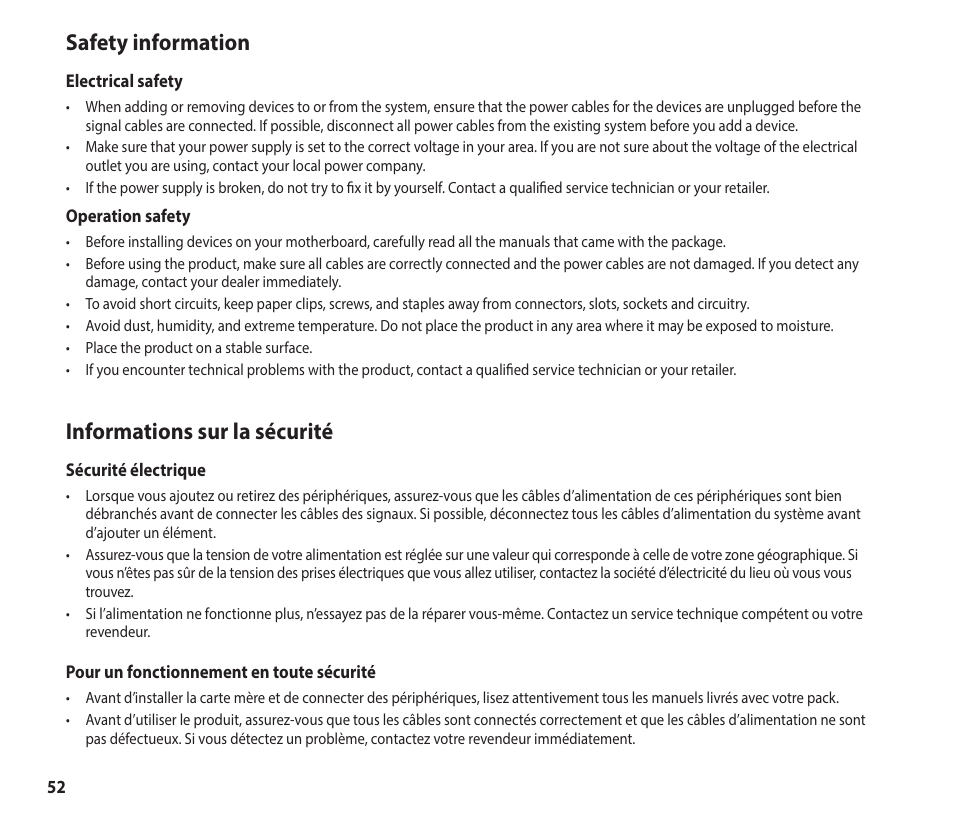 Safety information

Electrical safety

• When adding or removing devices to or from the system, ensure that the power cables for the devices are unplugged before the signal cables are connected. If possible, disconnect all power cables from the existing system before you add a device.
• Make sure that your power supply is set to the correct voltage in your area. If you are not sure about the voltage of the electrical outlet you are using, contact your local power company.
• If the power supply is broken, do not try to fix it by yourself. Contact a qualified service technician or your retailer.

Operation safety

• Before installing devices on your motherboard, carefully read all the manuals that came with the package.
• Before using the product, make sure all cables are correctly connected and the power cables are not damaged. If you detect any damage, contact your dealer immediately.
• To avoid short circuits, keep paper clips, screws, and staples away from connectors, slots, sockets and circuitry.
• Avoid dust, humidity, and extreme temperature. Do not place the product in any area where it may be exposed to moisture.
• Place the product on a stable surface.
• If you encounter technical problems with the product, contact a qualified service technician or your retailer.

Informations sur la sécurité

Sécurité électrique

• Lorsque vous ajoutez ou retirez des périphériques, assurez-vous que les câbles d'alimentation de ces périphériques sont bien débranchés avant de connecter les câbles des signaux. Si possible, déconnectez tous les câbles d'alimentation du système avant d'ajouter un élément.
• Assurez-vous que la tension de votre alimentation est réglée sur une valeur qui corresponde à celle de votre zone géographique. Si vous n'êtes pas sûr de la tension des prises électriques que vous allez utiliser, contactez la société d'électricité du lieu où vous vous trouvez.
• Si l'alimentation ne fonctionne plus, n'essayez pas de la réparer vous-même. Contactez un service technique compétent ou votre revendeur.

Pour un fonctionnement en toute sécurité

• Avant d'installer la carte mère et de connecter des périphériques, lisez attentivement tous les manuels livrés avec votre pack.
• Avant d'utiliser le produit, assurez-vous que tous les câbles sont connectés correctement et que les câbles d'alimentation ne sont pas défectueux. Si vous détectez un problème, contactez votre revendeur immédiatement.

52